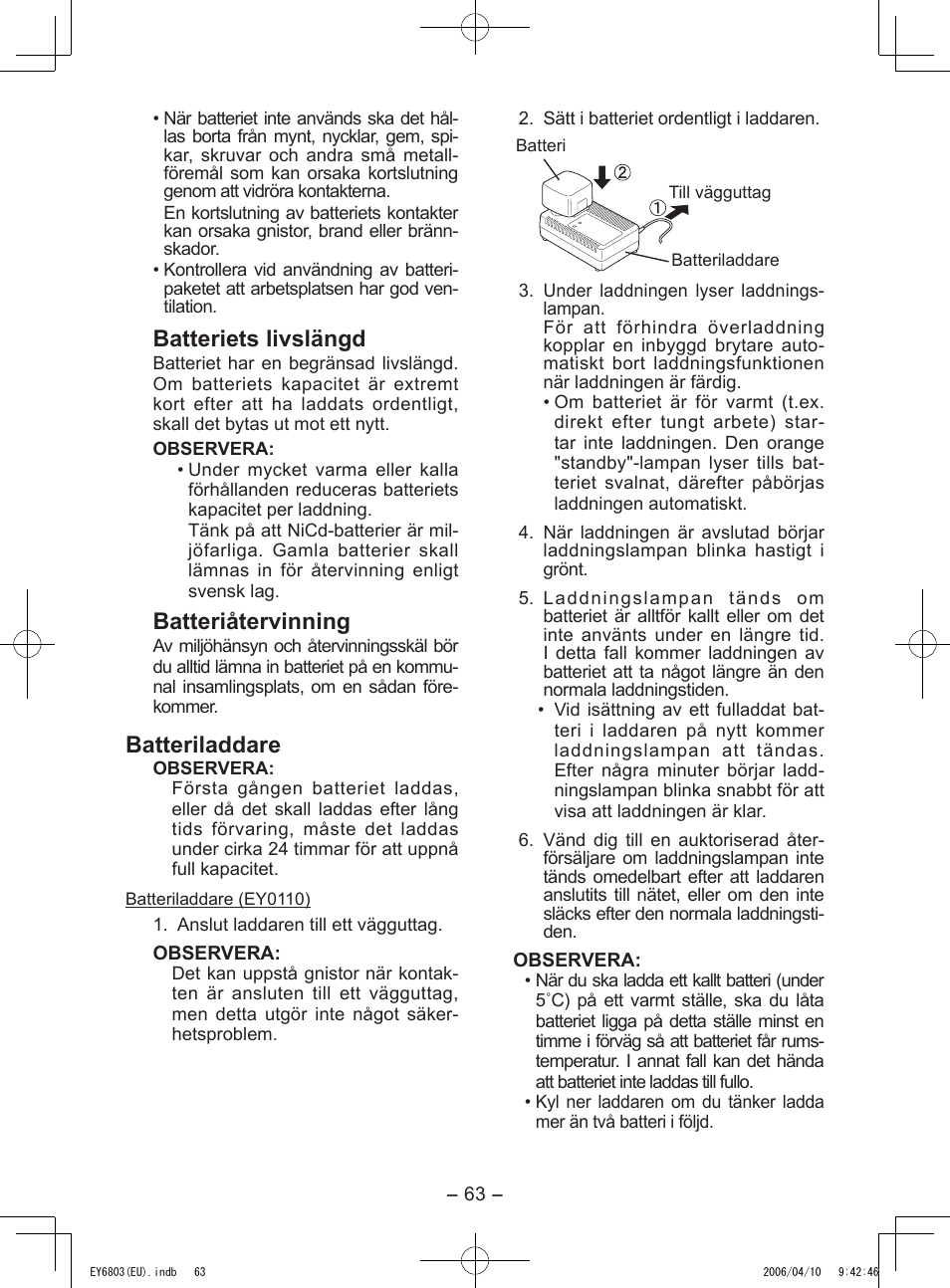 • När batteriet inte används ska det hållas borta från mynt, nycklar, gem, spikar, skruvar och andra små metallföremål som kan orsaka kortslutning genom att vidröra kontakterna.
En kortslutning av batteriets kontakter kan orsaka gnistor, brand eller brännskador.
• Kontrollera vid användning av batteripaketet att arbetsplatsen har god ventilation.

Batteriets livslängd
Batteriet har en begränsad livslängd. Om batteriets kapacitet är extremt kort efter att ha laddats ordentligt, skall det bytas ut mot ett nytt.

OBSERVERA:
• Under mycket varma eller kalla förhållanden reduceras batteriets kapacitet per laddning.
Tänk på att NiCd-batterier är miljöfarliga. Gamla batterier skall lämnas in för återvinning enligt svensk lag.

Batteriåtervinning
Av miljöhänsyn och återvinningsskäl bör du alltid lämna in batteriet på en kommunal insamlingsplats, om en sådan förekommer.

Batteriladdare
OBSERVERA:
Första gången batteriet laddas, eller då det skall laddas efter lång tids förvaring, måste det laddas under cirka 24 timmar för att uppnå full kapacitet.

Batteriladdare (EY0110)
1. Anslut laddaren till ett vägguttag.

OBSERVERA:
Det kan uppstå gnistor när kontakten är ansluten till ett vägguttag, men detta utgör inte något säkerhetsproblem.

2. Sätt i batteriet ordentligt i laddaren.

Batteri
②
Till vägguttag
①
Batteriladdare

3. Under laddningen lyser laddningslampan.
För att förhindra överladdning kopplar en inbyggd brytare automatiskt bort laddningsfunktionen när laddningen är färdig.
• Om batteriet är för varmt (t.ex. direkt efter tungt arbete) startar inte laddningen. Den orange "standby"-lampan lyser tills batteriet svalnat, därefter påbörjas laddningen automatiskt.

4. När laddningen är avslutad börjar laddningslampan blinka hastigt i grönt.

5. Laddningslampan tänds om batteriet är alltför kallt eller om det inte använts under en längre tid. I detta fall kommer laddningen av batteriet att ta något längre än den normala laddningstiden.
• Vid isättning av ett fulladdat batteri i laddaren på nytt kommer laddningslampan att tändas. Efter några minuter börjar laddningslampan blinka snabbt för att visa att laddningen är klar.

6. Vänd dig till en auktoriserad återförsäljare om laddningslampan inte tänds omedelbart efter att laddaren anslutits till nätet, eller om den inte släcks efter den normala laddningstiden.

OBSERVERA:
• När du ska ladda ett kallt batteri (under 5˚C) på ett varmt ställe, ska du låta batteriet ligga på detta ställe minst en timme i förväg så att batteriet får rumstemperatur. I annat fall kan det hända att batteriet inte laddas till fullo.
• Kyl ner laddaren om du tänker ladda mer än två batteri i följd.

– 63 –

EY6803(EU).indb 63 2006/04/10 9:42:46